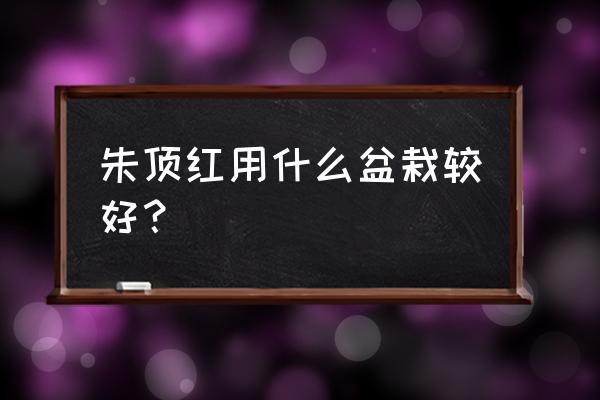 朱顶红用什么盆栽较好？